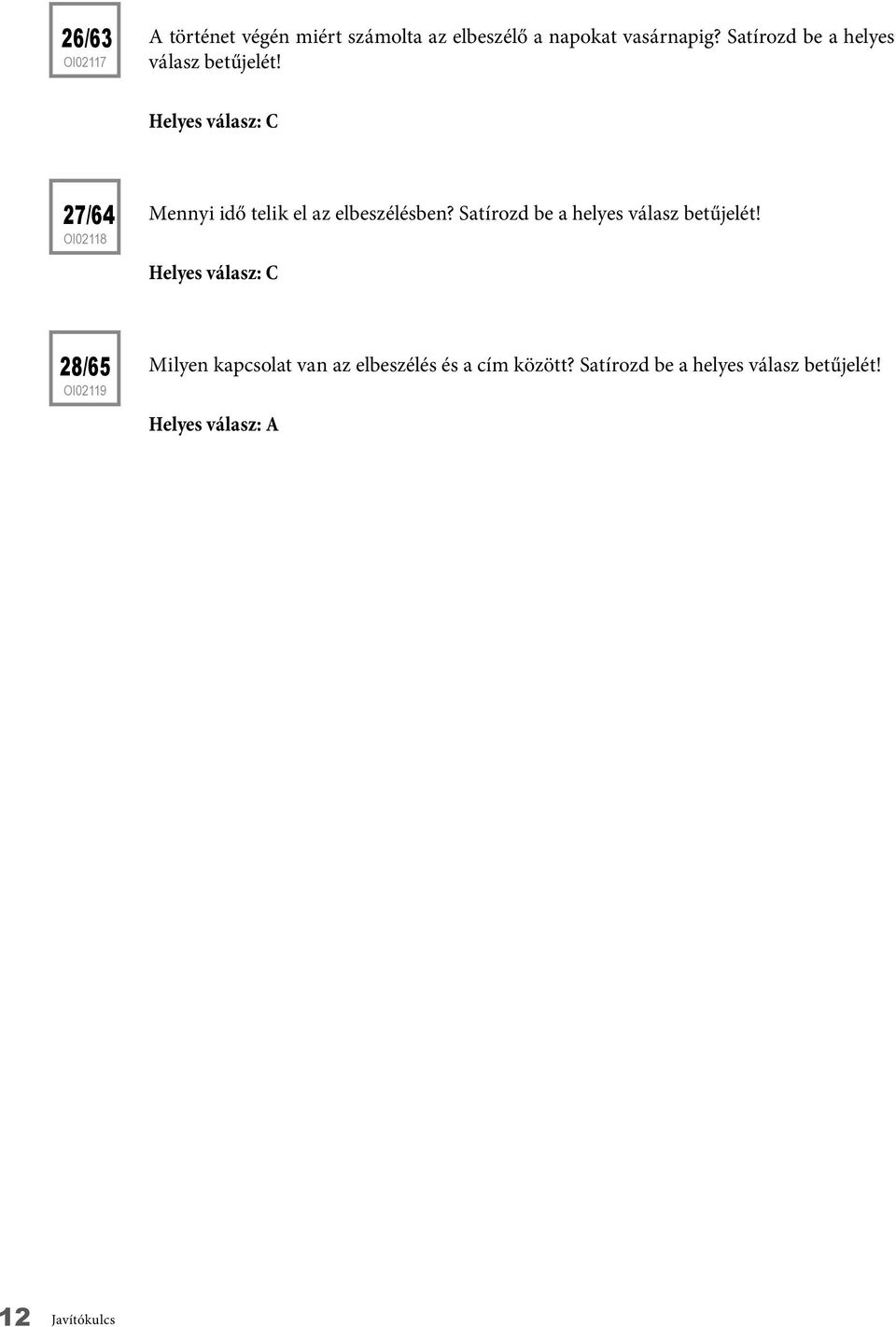 26/63
OI02117

A történet végén miért számolta az elbeszélő a napokat vasárnapig? Satírozd be a helyes válasz betűjelét!

Helyes válasz: C

27/64
OI02118

Mennyi idő telik el az elbeszélésben? Satírozd be a helyes válasz betűjelét!

Helyes válasz: C

28/65
OI02119

Milyen kapcsolat van az elbeszélés és a cím között? Satírozd be a helyes válasz betűjelét!

Helyes válasz: A

12 Javítókulcs